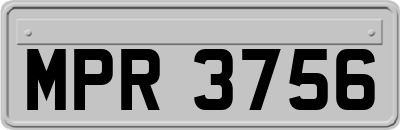 MPR 3756